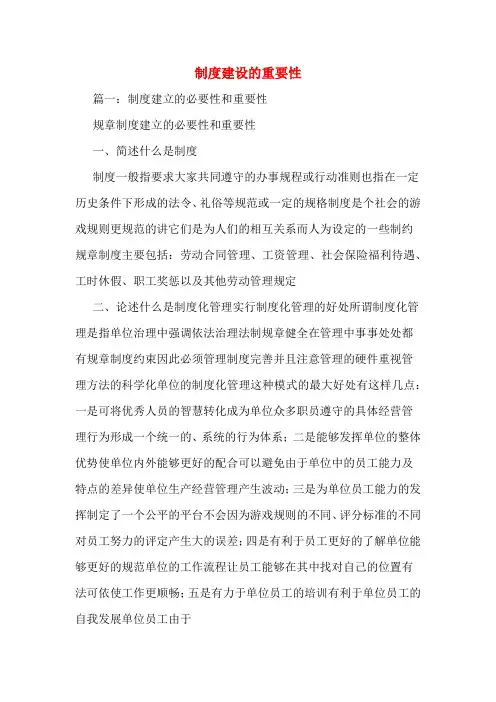 制度建设的重要性

篇一：制度建立的必要性和重要性

规章制度建立的必要性和重要性

一、简述什么是制度

制度一般指要求大家共同遵守的办事规程或行动准则也指在一定历史条件下形成的法令、礼俗等规范或一定的规格制度是个社会的游戏规则更规范的讲它们是为人们的相互关系而人为设定的一些制约规章制度主要包括：劳动合同管理、工资管理、社会保险福利待遇、工时休假、职工奖惩以及其他劳动管理规定

二、论述什么是制度化管理实行制度化管理的好处所谓制度化管理是指单位治理中强调依法治理法制规章健全在管理中事事处处都有规章制度约束因此必须管理制度完善并且注意管理的硬件重视管理方法的科学化单位的制度化管理这种模式的最大好处有这样几点：一是可将优秀人员的智慧转化成为单位众多职员遵守的具体经营管理行为形成一个统一的、系统的行为体系；二是能够发挥单位的整体优势使单位内外能够更好的配合可以避免由于单位中的员工能力及特点的差异使单位生产经营管理产生波动；三是为单位员工能力的发挥制定了一个公平的平台不会因为游戏规则的不同、评分标准的不同对员工努力的评定产生大的误差；四是有利于员工更好的了解单位能够更好的规范单位的工作流程让员工能够在其中找对自己的位置有法可依使工作更顺畅；五是有力于单位员工的培训有利于单位员工的自我发展单位员工由于